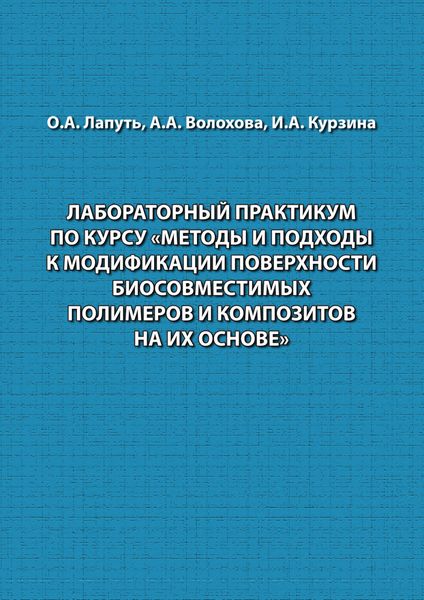 О.А. Лапуть, А.А. Волохова, И.А. Курзина

ЛАБОРАТОРНЫЙ ПРАКТИКУМ ПО КУРСУ «МЕТОДЫ И ПОДХОДЫ К МОДИФИКАЦИИ ПОВЕРХНОСТИ БИОСОВМЕСТИМЫХ ПОЛИМЕРОВ И КОМПОЗИТОВ НА ИХ ОСНОВЕ»